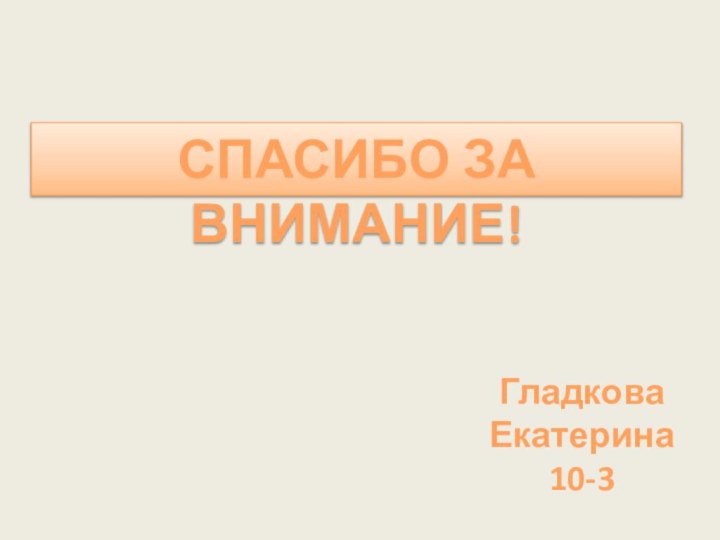 СПАСИБО ЗА ВНИМАНИЕ!

Гладкова Екатерина 10-3